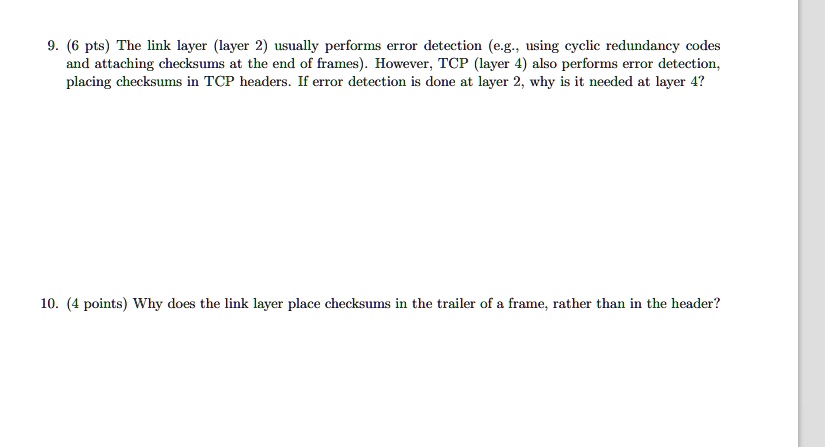 9. (6 pts) The link layer (layer 2) usually performs error detection (e.g., using cyclic redundancy codes and attaching checksums at the end of frames). However, TCP (layer 4) also performs error detection, placing checksums in TCP headers. If error detection is done at layer 2, why is it needed at layer 4?

10. (4 points) Why does the link layer place checksums in the trailer of a frame, rather than in the header?